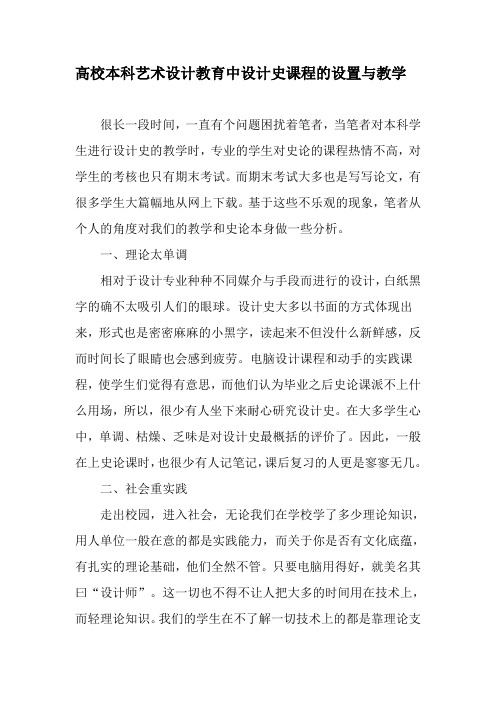 高校本科艺术设计教育中设计史课程的设置与教学

很长一段时间，一直有个问题困扰着笔者，当笔者对本科学生进行设计史的教学时，专业的学生对史论的课程热情不高，对学生的考核也只有期末考试。而期末考试大多也是写写论文，有很多学生大篇幅地从网上下载。基于这些不乐观的现象，笔者从个人的角度对我们的教学和史论本身做一些分析。

一、理论太单调

相对于设计专业种种不同媒介与手段而进行的设计，白纸黑字的确不太吸引人们的眼球。设计史大多以书面的方式体现出来，形式也是密密麻麻的小黑字，读起来不但没什么新鲜感，反而时间长了眼睛也会感到疲劳。电脑设计课程和动手的实践课程，使学生们觉得有意思，而他们认为毕业之后史论课派不上什么用场，所以，很少有人坐下来耐心研究设计史。在大多学生心中，单调、枯燥、乏味是对设计史最概括的评价了。因此，一般在上史论课时，也很少有人记笔记，课后复习的人更是寥寥无几。

二、社会重实践

走出校园，进入社会，无论我们在学校学了多少理论知识，用人单位一般在意的都是实践能力，而关于你是否有文化底蕴，有扎实的理论基础，他们全然不管。只要电脑用得好，就美名其曰“设计师”。这一切也不得不让人把大多的时间用在技术上，而轻理论知识。我们的学生在不了解一切技术上的都是靠理论支